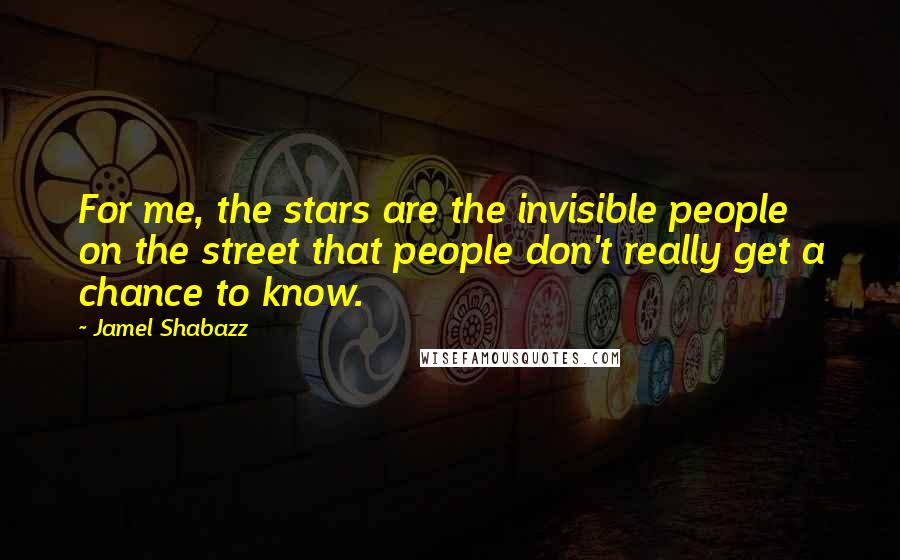 For me, the stars are the invisible people on the street that people don't really get a chance to know.

~ Jamel Shabazz

WISEFAMOUSQUOTES.COM